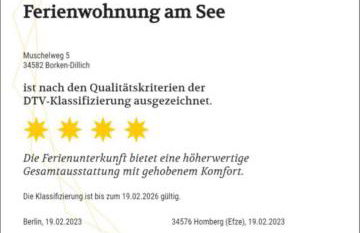 Ferienwohnung am See

Muschelweg 5
34582 Borken-Dillich

ist nach den Qualitätskriterien der DTV-Klassifizierung ausgezeichnet.

Die Ferienunterkunft bietet eine höherwertige Gesamtausstattung mit gehobenem Komfort.

Die Klassifizierung ist bis zum 19.02.2026 gültig.

Berlin, 19.02.2023

34576 Homberg (Efze), 19.02.2023